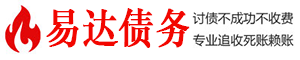 易达债务

讨债不成功不收费
专业追收死账赖账